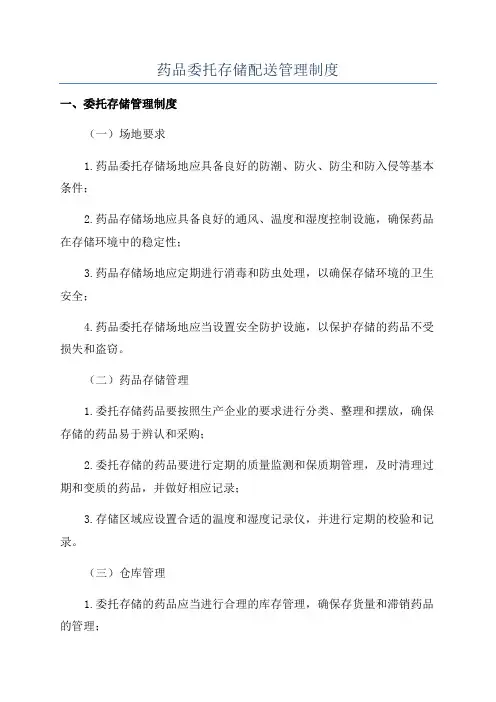 药品委托存储配送管理制度

一、委托存储管理制度

（一）场地要求

1.药品委托存储场地应具备良好的防潮、防火、防尘和防入侵等基本条件；

2.药品存储场地应具备良好的通风、温度和湿度控制设施，确保药品在存储环境中的稳定性；

3.药品存储场地应定期进行消毒和防虫处理，以确保存储环境的卫生安全；

4.药品委托存储场地应当设置安全防护设施，以保护存储的药品不受损失和盗窃。

（二）药品存储管理

1.委托存储药品要按照生产企业的要求进行分类、整理和摆放，确保存储的药品易于辨认和采购；

2.委托存储的药品要进行定期的质量监测和保质期管理，及时清理过期和变质的药品，并做好相应记录；

3.存储区域应设置合适的温度和湿度记录仪，并进行定期的校验和记录。

（三）仓库管理

1.委托存储的药品应当进行合理的库存管理，确保存货量和滞销药品的管理；